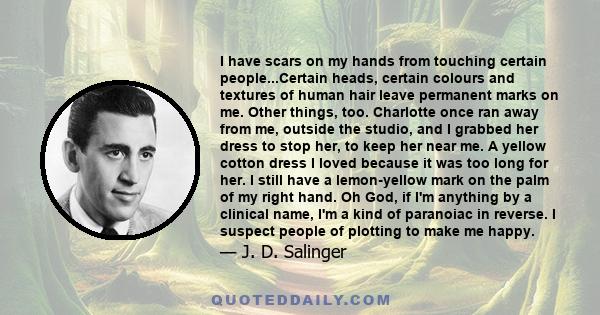 I have scars on my hands from touching certain people...Certain heads, certain colours and textures of human hair leave permanent marks on me. Other things, too. Charlotte once ran away from me, outside the studio, and I grabbed her dress to stop her, to keep her near me. A yellow cotton dress I loved because it was too long for her. I still have a lemon-yellow mark on the palm of my right hand. Oh God, if I'm anything by a clinical name, I'm a kind of paranoiac in reverse. I suspect people of plotting to make me happy.

— J. D. Salinger

QUOTEDDAILY.COM